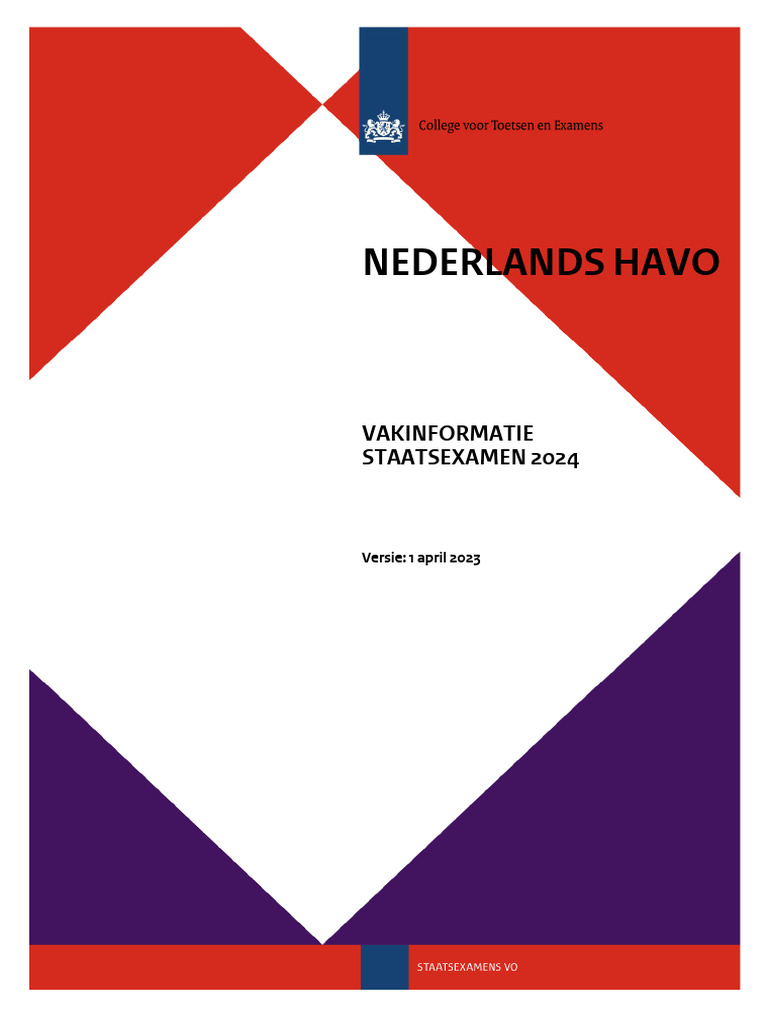 College voor Toetsen en Examens

NEDERLANDS HAVO

VAKINFORMATIE
STAATSEXAMEN 2024

Versie: 1 april 2023

STAATSEXAMENS VO